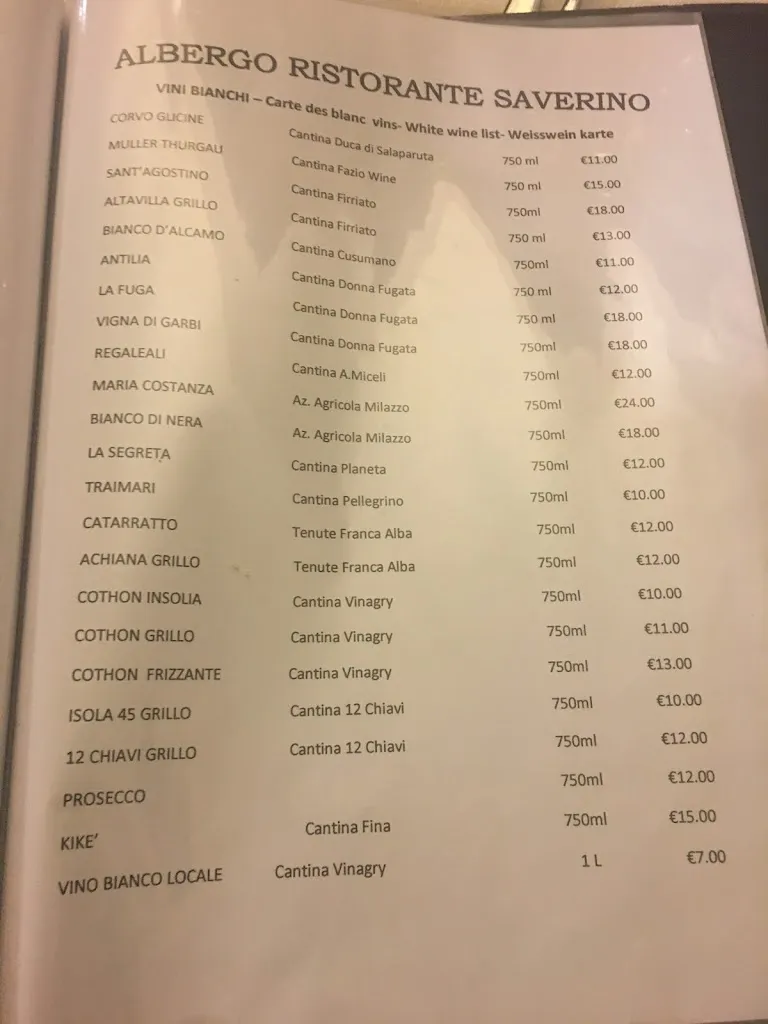 ALBERGO RISTORANTE SAVERINO

VINI BIANCHI – Carte des blanc vins- White wine list- Weisswein karte

| | | | |
|---|---|---|---|
| CORVO GLICINE | Cantina Duca di Salaparuta | 750 ml | €11.00 |
| MULLER THURGAU | Cantina Fazio Wine | 750 ml | €15.00 |
| SANT'AGOSTINO | Cantina Firriato | 750ml | €18.00 |
| ALTAVILLA GRILLO | Cantina Firriato | 750 ml | €13.00 |
| BIANCO D'ALCAMO | Cantina Cusumano | 750ml | €11.00 |
| ANTILIA | Cantina Donna Fugata | 750 ml | €12.00 |
| LA FUGA | Cantina Donna Fugata | 750 ml | €18.00 |
| VIGNA DI GARBI | Cantina Donna Fugata | 750ml | €18.00 |
| REGALEALI | Cantina A.Miceli | 750ml | €12.00 |
| MARIA COSTANZA | Az. Agricola Milazzo | 750ml | €24.00 |
| BIANCO DI NERA | Az. Agricola Milazzo | 750ml | €18.00 |
| LA SEGRETA | Cantina Planeta | 750ml | €12.00 |
| TRAIMARI | Cantina Pellegrino | 750ml | €10.00 |
| CATARRATTO | Tenute Franca Alba | 750ml | €12.00 |
| ACHIANA GRILLO | Tenute Franca Alba | 750ml | €12.00 |
| COTHON INSOLIA | Cantina Vinagry | 750ml | €10.00 |
| COTHON GRILLO | Cantina Vinagry | 750ml | €11.00 |
| COTHON FRIZZANTE | Cantina Vinagry | 750ml | €13.00 |
| ISOLA 45 GRILLO | Cantina 12 Chiavi | 750ml | €10.00 |
| 12 CHIAVI GRILLO | Cantina 12 Chiavi | 750ml | €12.00 |
| PROSECCO | | 750ml | €12.00 |
| KIKE' | Cantina Fina | 750ml | €15.00 |
| VINO BIANCO LOCALE | Cantina Vinagry | 1 L | €7.00 |